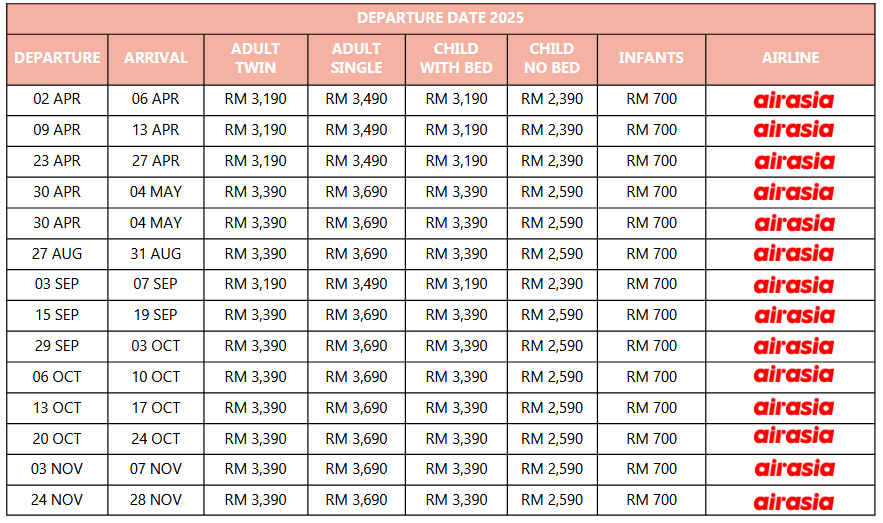 | DEPARTURE DATE 2025 | | | | | | | |
|---|---|---|---|---|---|---|---|
| DEPARTURE | ARRIVAL | ADULT TWIN | ADULT SINGLE | CHILD WITH BED | CHILD NO BED | INFANTS | AIRLINE |
| 02 APR | 06 APR | RM 3,190 | RM 3,490 | RM 3,190 | RM 2,390 | RM 700 | airasia |
| 09 APR | 13 APR | RM 3,190 | RM 3,490 | RM 3,190 | RM 2,390 | RM 700 | airasia |
| 23 APR | 27 APR | RM 3,190 | RM 3,490 | RM 3,190 | RM 2,390 | RM 700 | airasia |
| 30 APR | 04 MAY | RM 3,390 | RM 3,690 | RM 3,390 | RM 2,590 | RM 700 | airasia |
| 30 APR | 04 MAY | RM 3,390 | RM 3,690 | RM 3,390 | RM 2,590 | RM 700 | airasia |
| 27 AUG | 31 AUG | RM 3,390 | RM 3,690 | RM 3,390 | RM 2,590 | RM 700 | airasia |
| 03 SEP | 07 SEP | RM 3,190 | RM 3,490 | RM 3,190 | RM 2,390 | RM 700 | airasia |
| 15 SEP | 19 SEP | RM 3,390 | RM 3,690 | RM 3,390 | RM 2,590 | RM 700 | airasia |
| 29 SEP | 03 OCT | RM 3,390 | RM 3,690 | RM 3,390 | RM 2,590 | RM 700 | airasia |
| 06 OCT | 10 OCT | RM 3,390 | RM 3,690 | RM 3,390 | RM 2,590 | RM 700 | airasia |
| 13 OCT | 17 OCT | RM 3,390 | RM 3,690 | RM 3,390 | RM 2,590 | RM 700 | airasia |
| 20 OCT | 24 OCT | RM 3,390 | RM 3,690 | RM 3,390 | RM 2,590 | RM 700 | airasia |
| 03 NOV | 07 NOV | RM 3,390 | RM 3,690 | RM 3,390 | RM 2,590 | RM 700 | airasia |
| 24 NOV | 28 NOV | RM 3,390 | RM 3,690 | RM 3,390 | RM 2,590 | RM 700 | airasia |